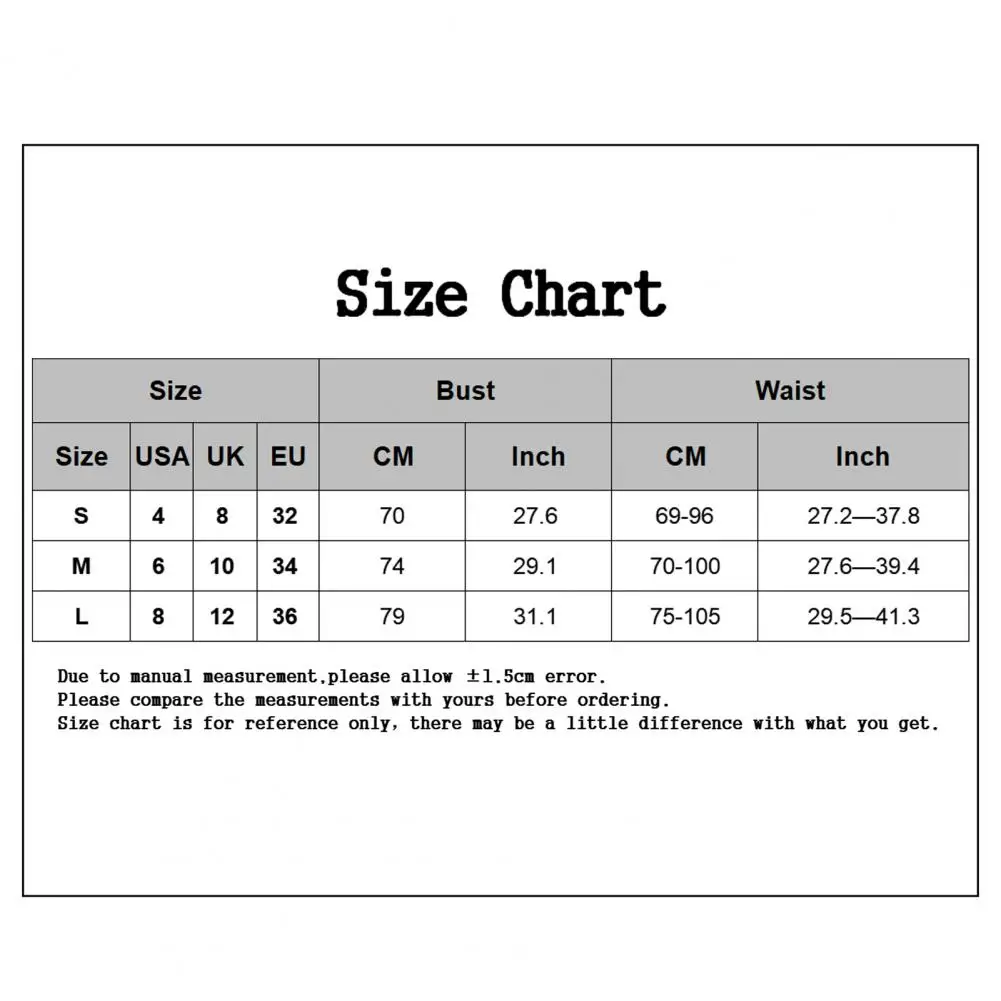 Size Chart

| Size | | | | Bust | | Waist | |
|---|---|---|---|---|---|---|---|
| Size | USA | UK | EU | CM | Inch | CM | Inch |
| S | 4 | 8 | 32 | 70 | 27.6 | 69-96 | 27.2—37.8 |
| M | 6 | 10 | 34 | 74 | 29.1 | 70-100 | 27.6—39.4 |
| L | 8 | 12 | 36 | 79 | 31.1 | 75-105 | 29.5—41.3 |

Due to manual measurement,please allow ±1.5cm error.
Please compare the measurements with yours before ordering.
Size chart is for reference only, there may be a little difference with what you get.